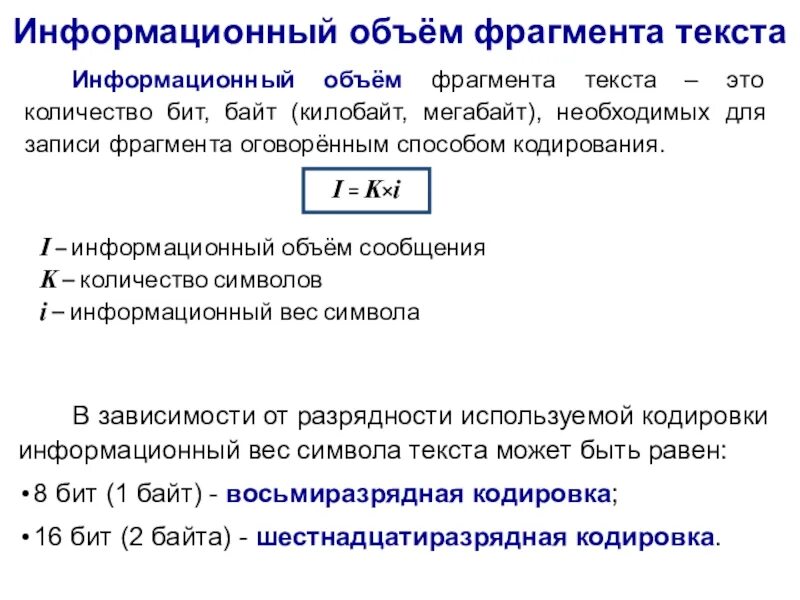 Информационный объём фрагмента текста

Информационный объём фрагмента текста – это количество бит, байт (килобайт, мегабайт), необходимых для записи фрагмента оговорённым способом кодирования.

$I = K \times i$

$I$ – информационный объём сообщения
$K$ – количество символов
$i$ – информационный вес символа

В зависимости от разрядности используемой кодировки информационный вес символа текста может быть равен:

• 8 бит (1 байт) - восьмиразрядная кодировка;

• 16 бит (2 байта) - шестнадцатиразрядная кодировка.